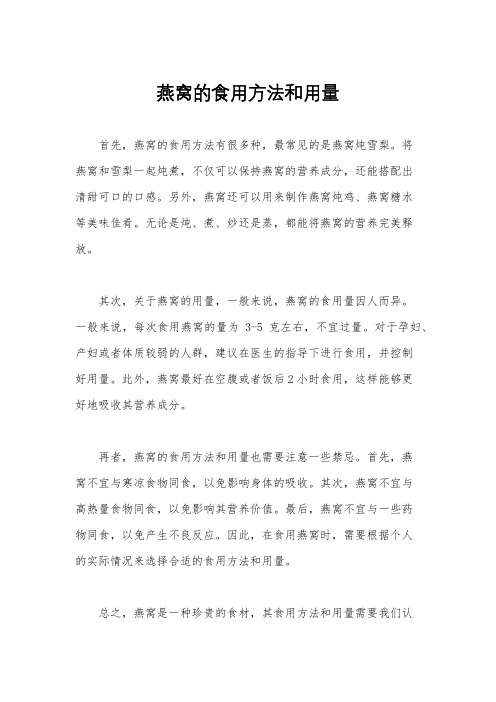 燕窝的食用方法和用量

首先，燕窝的食用方法有很多种，最常见的是燕窝炖雪梨。将燕窝和雪梨一起炖煮，不仅可以保持燕窝的营养成分，还能搭配出清甜可口的口感。另外，燕窝还可以用来制作燕窝炖鸡、燕窝糖水等美味佳肴。无论是炖、煮、炒还是蒸，都能将燕窝的营养完美释放。

其次，关于燕窝的用量，一般来说，燕窝的食用量因人而异。一般来说，每次食用燕窝的量为 3-5 克左右，不宜过量。对于孕妇、产妇或者体质较弱的人群，建议在医生的指导下进行食用，并控制好用量。此外，燕窝最好在空腹或者饭后 2 小时食用，这样能够更好地吸收其营养成分。

再者，燕窝的食用方法和用量也需要注意一些禁忌。首先，燕窝不宜与寒凉食物同食，以免影响身体的吸收。其次，燕窝不宜与高热量食物同食，以免影响其营养价值。最后，燕窝不宜与一些药物同食，以免产生不良反应。因此，在食用燕窝时，需要根据个人的实际情况来选择合适的食用方法和用量。

总之，燕窝是一种珍贵的食材，其食用方法和用量需要我们认